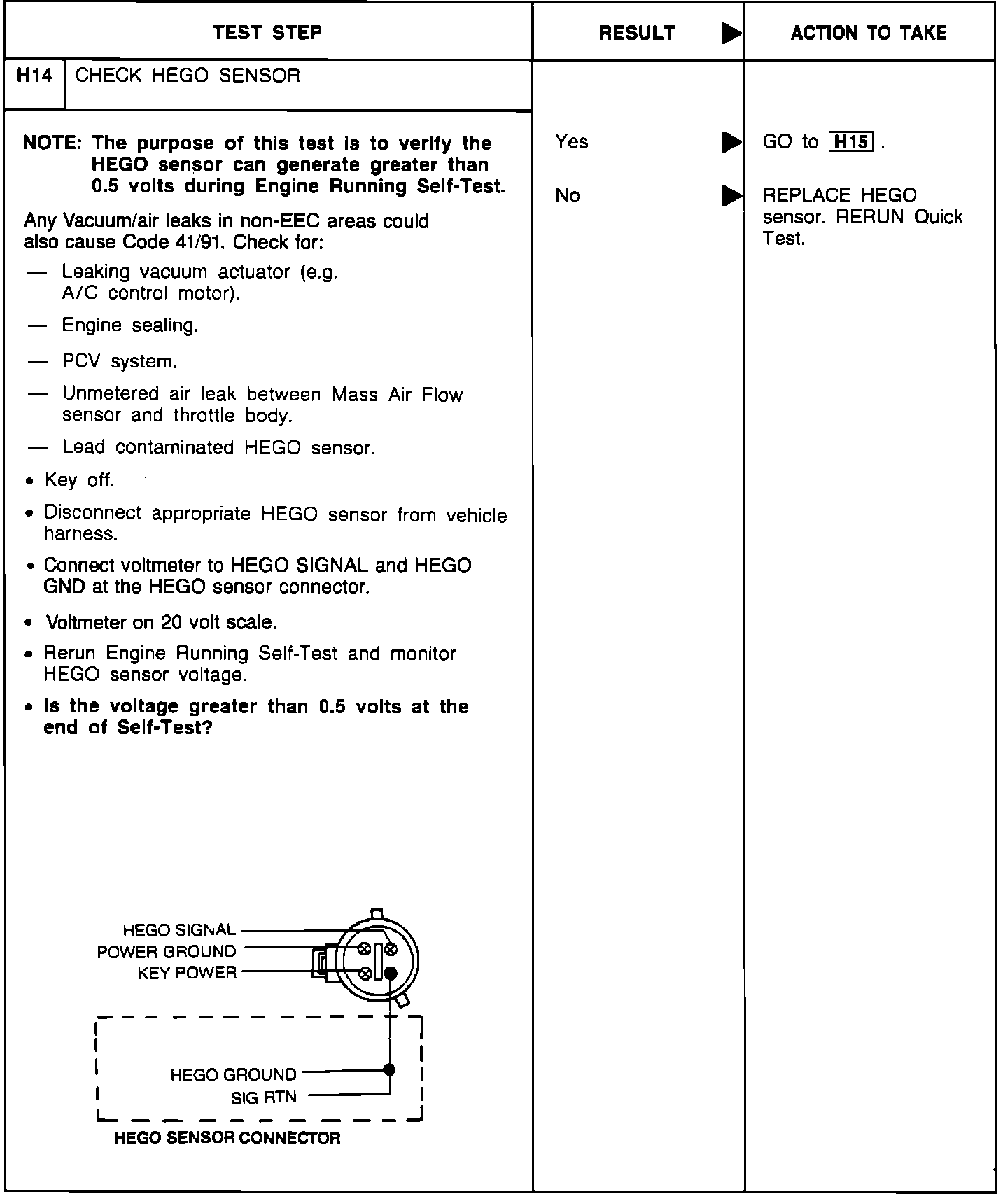 | TEST STEP | RESULT ▶ | ACTION TO TAKE |
|---|---|---|
| H14 CHECK HEGO SENSOR | | |
| NOTE: The purpose of this test is to verify the HEGO sensor can generate greater than 0.5 volts during Engine Running Self-Test. | Yes ▶ | GO to H15 . |
| | No ▶ | REPLACE HEGO sensor. RERUN Quick Test. |

Any Vacuum/air leaks in non-EEC areas could also cause Code 41/91. Check for:

— Leaking vacuum actuator (e.g. A/C control motor).

— Engine sealing.

— PCV system.

— Unmetered air leak between Mass Air Flow sensor and throttle body.

— Lead contaminated HEGO sensor.

• Key off.

• Disconnect appropriate HEGO sensor from vehicle harness.

• Connect voltmeter to HEGO SIGNAL and HEGO GND at the HEGO sensor connector.

• Voltmeter on 20 volt scale.

• Rerun Engine Running Self-Test and monitor HEGO sensor voltage.

• Is the voltage greater than 0.5 volts at the end of Self-Test?

HEGO SIGNAL
POWER GROUND
KEY POWER
HEGO GROUND
SIG RTN
HEGO SENSOR CONNECTOR